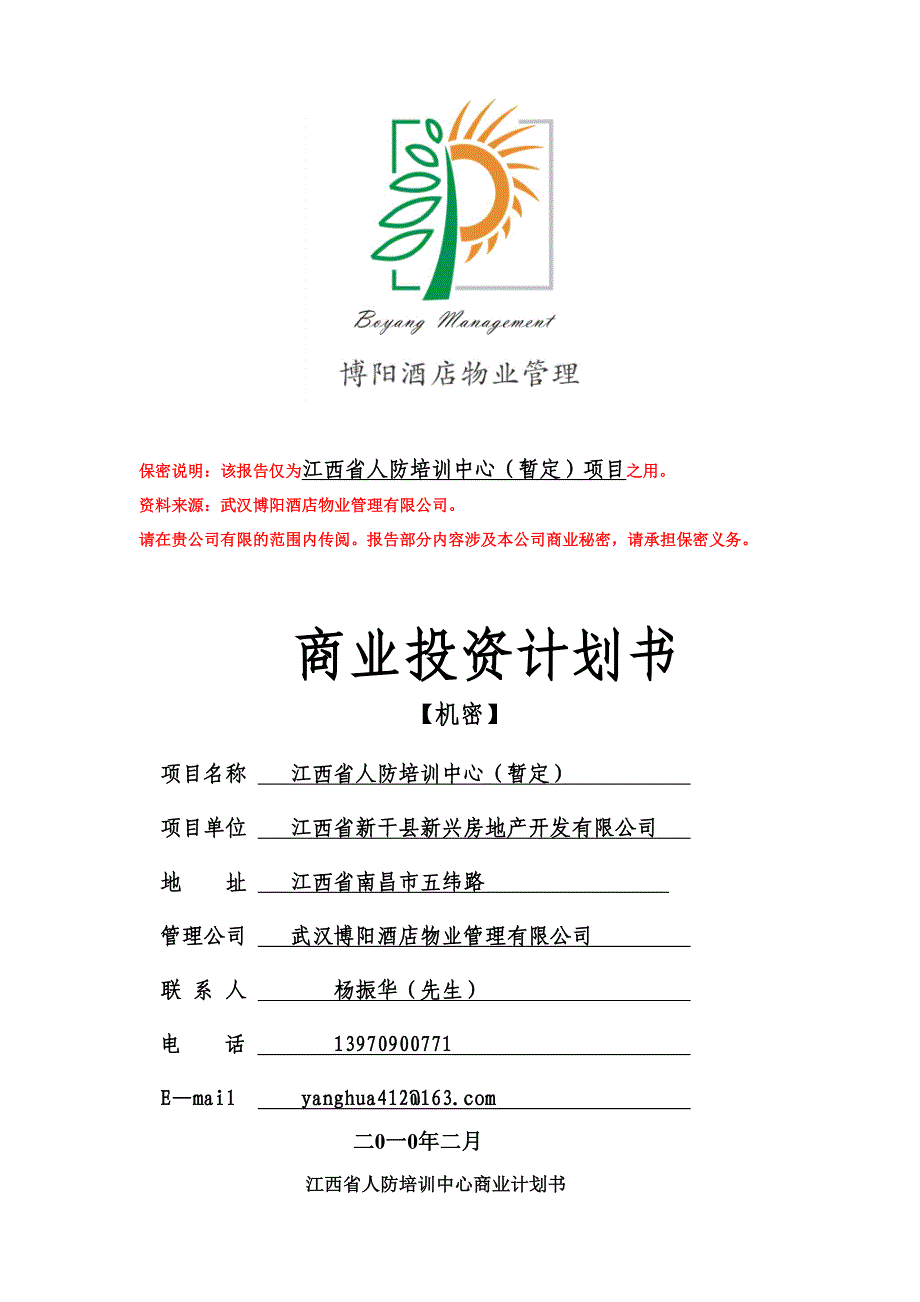 Boyang Management

博阳酒店物业管理

保密说明：该报告仅为江西省人防培训中心（暂定）项目之用。

资料来源：武汉博阳酒店物业管理有限公司。

请在贵公司有限的范围内传阅。报告部分内容涉及本公司商业秘密，请承担保密义务。

商业投资计划书

【机密】

项目名称 江西省人防培训中心（暂定）

项目单位 江西省新干县新兴房地产开发有限公司

地 址 江西省南昌市五纬路

管理公司 武汉博阳酒店物业管理有限公司

联 系 人 杨振华（先生）

电 话 13970900771

E—mail yanghua412@163.com

二0一0年二月

江西省人防培训中心商业计划书